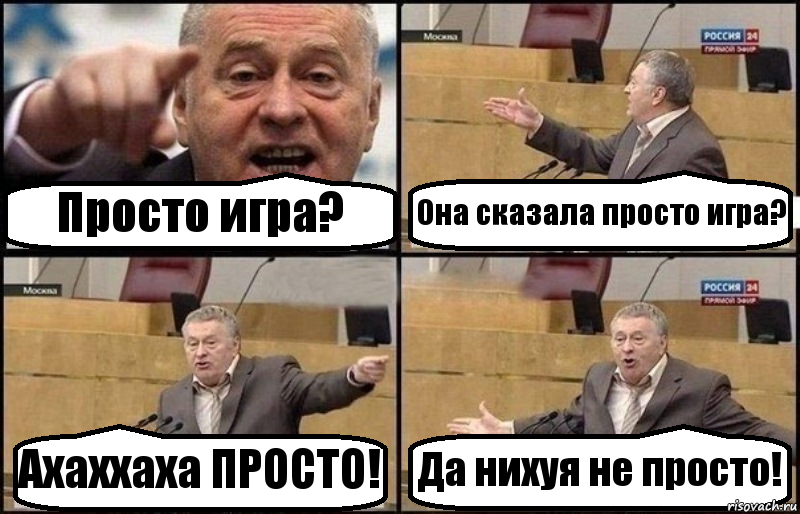 Просто игра?

Москва

РОССИЯ 24
ПРЯМОЙ ЭФИР

Она сказала просто игра?

Москва

Ахаххаха ПРОСТО!

РОССИЯ 24
ПРЯМОЙ ЭФИР

Да нихуя не просто!

risovach.ru